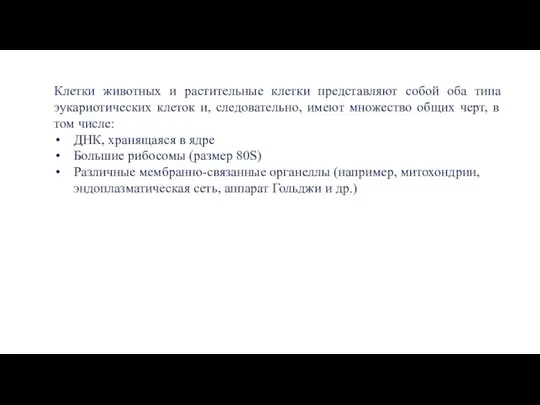 Клетки животных и растительные клетки представляют собой оба типа эукариотических клеток и, следовательно, имеют множество общих черт, в том числе:

• ДНК, хранящаяся в ядре
• Большие рибосомы (размер 80S)
• Различные мембранно-связанные органеллы (например, митохондрии, эндоплазматическая сеть, аппарат Гольджи и др.)